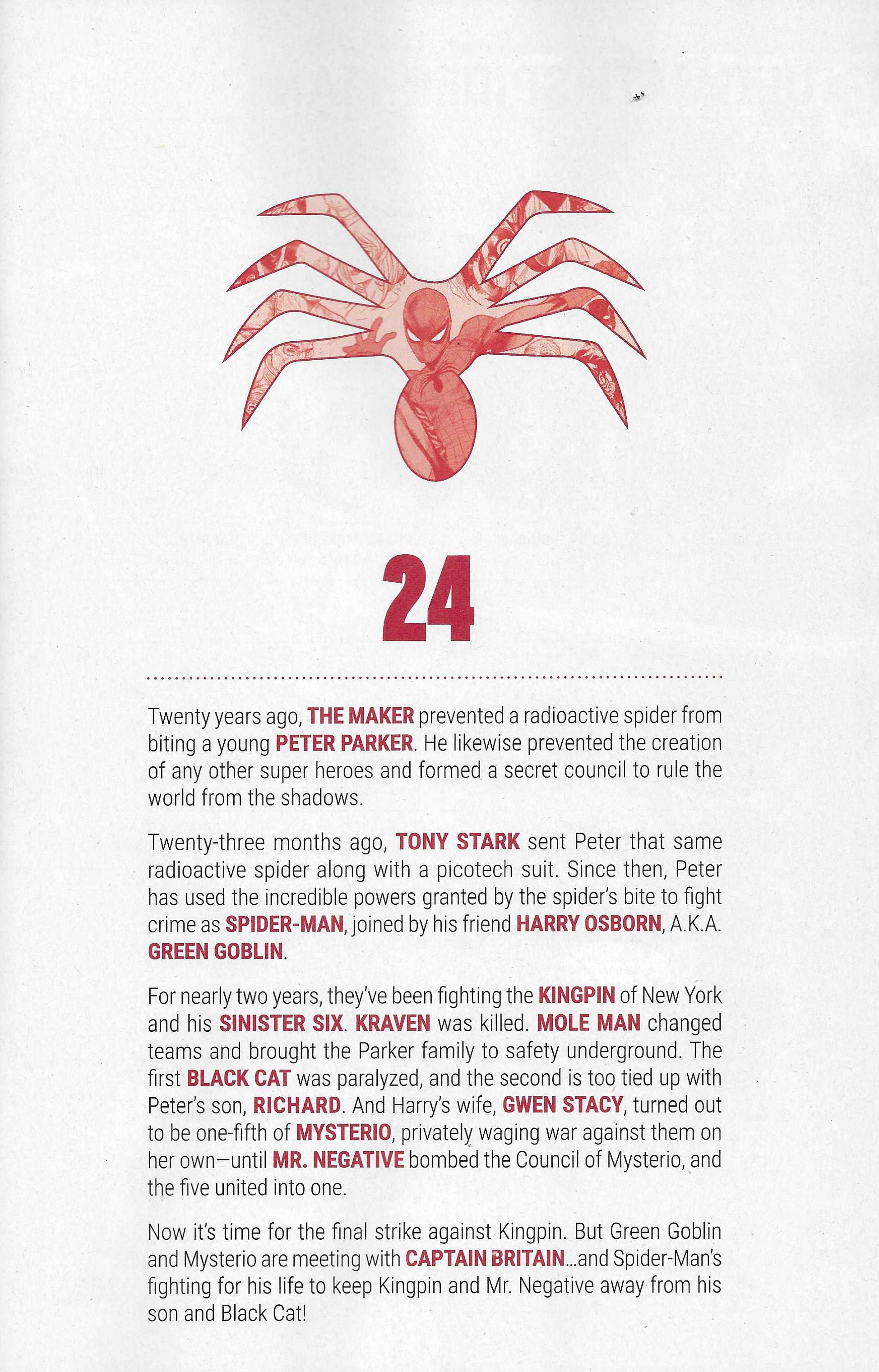 24

Twenty years ago, THE MAKER prevented a radioactive spider from biting a young PETER PARKER. He likewise prevented the creation of any other super heroes and formed a secret council to rule the world from the shadows.

Twenty-three months ago, TONY STARK sent Peter that same radioactive spider along with a picotech suit. Since then, Peter has used the incredible powers granted by the spider's bite to fight crime as SPIDER-MAN, joined by his friend HARRY OSBORN, A.K.A. GREEN GOBLIN.

For nearly two years, they've been fighting the KINGPIN of New York and his SINISTER SIX. KRAVEN was killed. MOLE MAN changed teams and brought the Parker family to safety underground. The first BLACK CAT was paralyzed, and the second is too tied up with Peter's son, RICHARD. And Harry's wife, GWEN STACY, turned out to be one-fifth of MYSTERIO, privately waging war against them on her own—until MR. NEGATIVE bombed the Council of Mysterio, and the five united into one.

Now it's time for the final strike against Kingpin. But Green Goblin and Mysterio are meeting with CAPTAIN BRITAIN...and Spider-Man's fighting for his life to keep Kingpin and Mr. Negative away from his son and Black Cat!